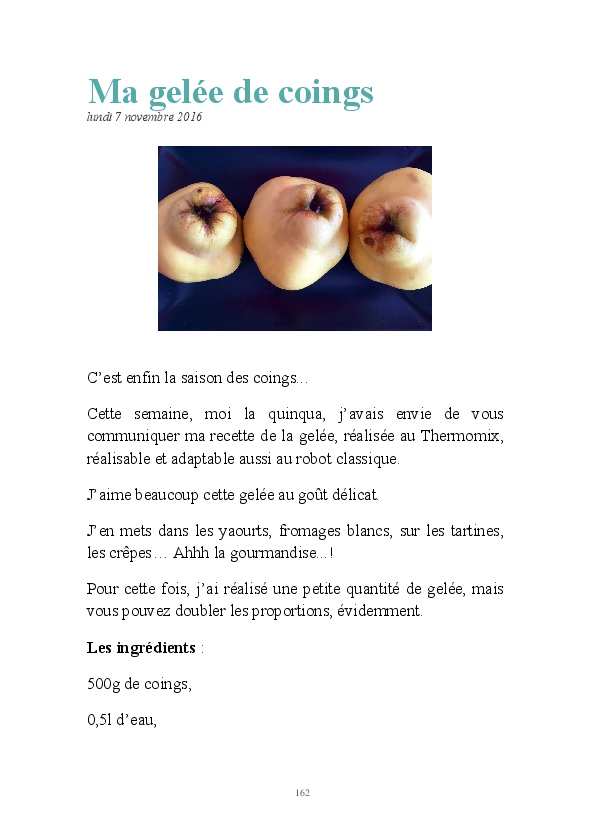 Ma gelée de coings
lundi 7 novembre 2016

C'est enfin la saison des coings...

Cette semaine, moi la quinqua, j'avais envie de vous communiquer ma recette de la gelée, réalisée au Thermomix, réalisable et adaptable aussi au robot classique.

J'aime beaucoup cette gelée au goût délicat.

J'en mets dans les yaourts, fromages blancs, sur les tartines, les crêpes… Ahhh la gourmandise...!

Pour cette fois, j'ai réalisé une petite quantité de gelée, mais vous pouvez doubler les proportions, évidemment.

Les ingrédients :

500g de coings,

0,5l d'eau,

162